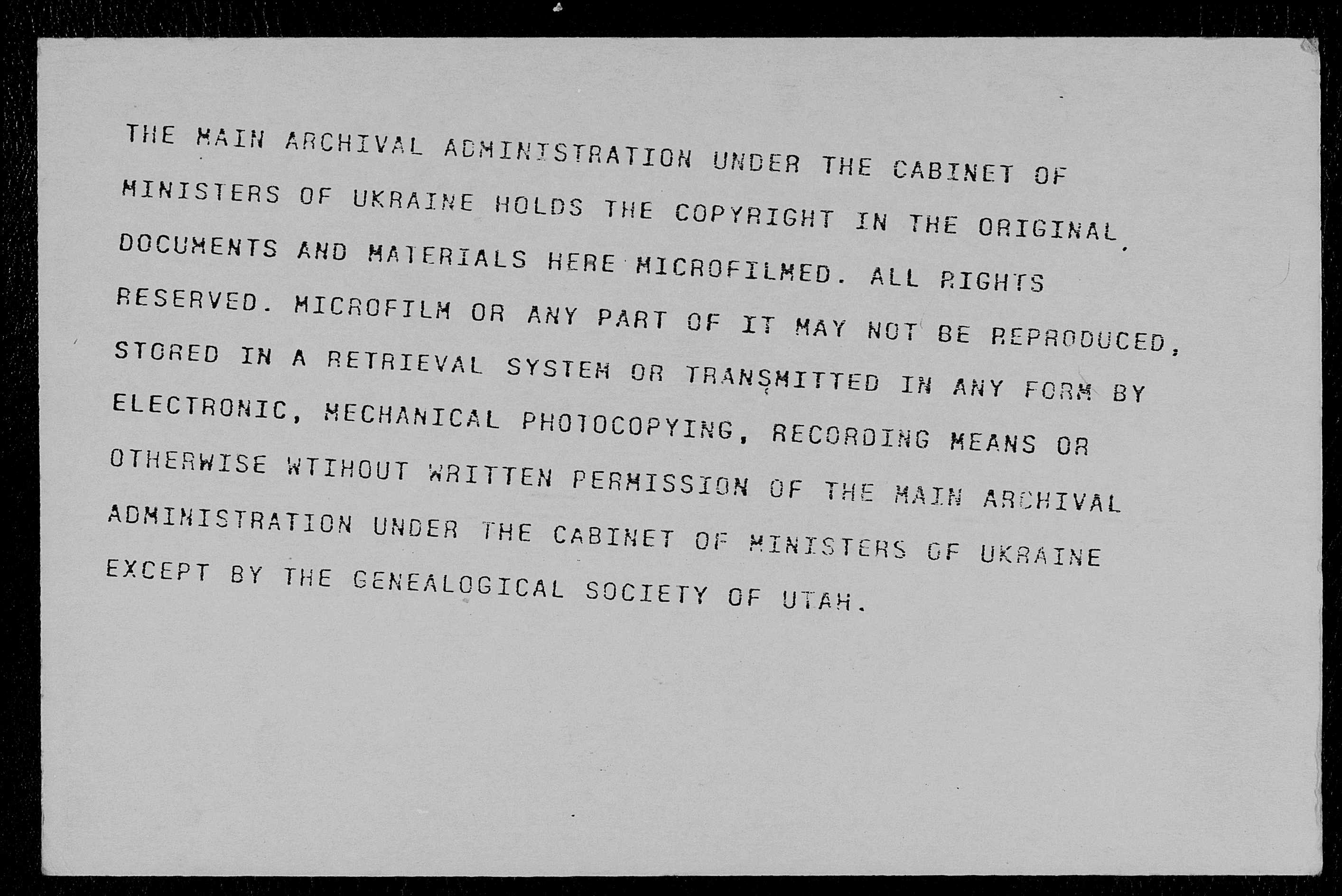 THE MAIN ARCHIVAL ADMINISTRATION UNDER THE CABINET OF MINISTERS OF UKRAINE HOLDS THE COPYRIGHT IN THE ORIGINAL DOCUMENTS AND MATERIALS HERE MICROFILMED. ALL RIGHTS RESERVED. MICROFILM OR ANY PART OF IT MAY NOT BE REPRODUCED, STORED IN A RETRIEVAL SYSTEM OR TRANSMITTED IN ANY FORM BY ELECTRONIC, MECHANICAL PHOTOCOPYING, RECORDING MEANS OR OTHERWISE WTIHOUT WRITTEN PERMISSION OF THE MAIN ARCHIVAL ADMINISTRATION UNDER THE CABINET OF MINISTERS OF UKRAINE EXCEPT BY THE GENEALOGICAL SOCIETY OF UTAH.